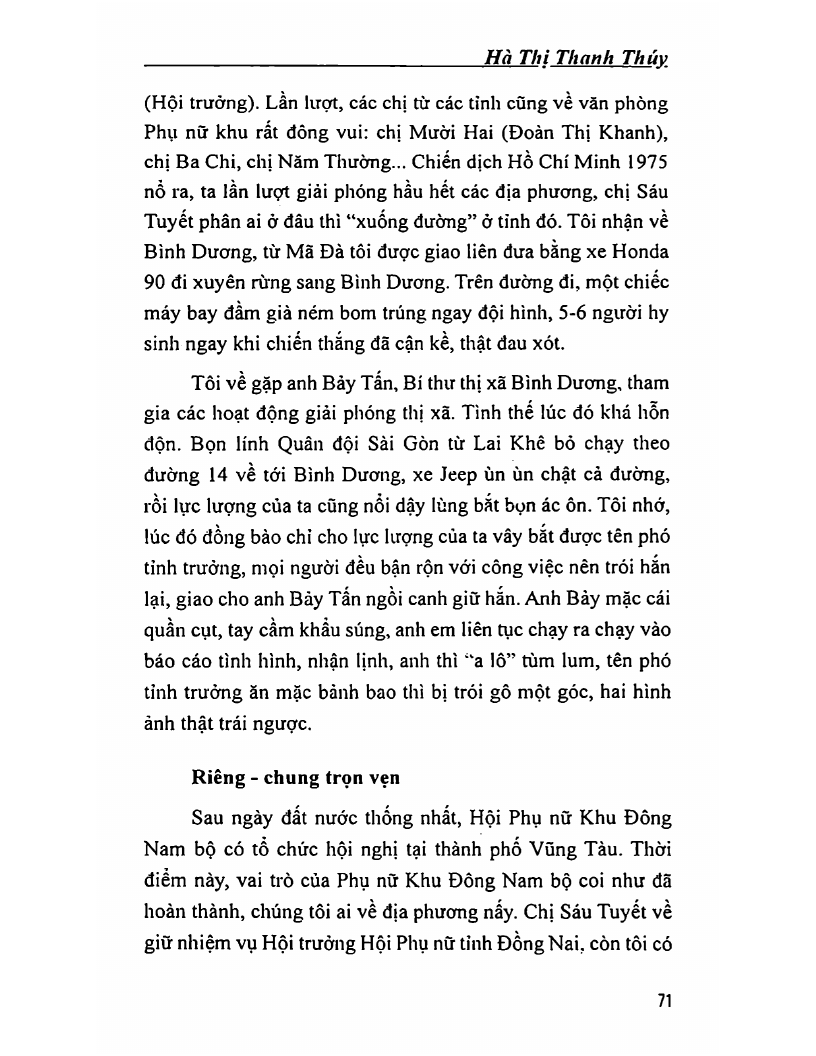 Hà Thị Thanh Thúy

(Hội trưởng). Lần lượt, các chị từ các tỉnh cũng về văn phòng Phụ nữ khu rất đông vui: chị Mười Hai (Đoàn Thị Khanh), chị Ba Chi, chị Năm Thường... Chiến dịch Hồ Chí Minh 1975 nổ ra, ta lần lượt giải phóng hầu hết các địa phương, chị Sáu Tuyết phân ai ở đâu thì "xuống đường" ở tỉnh đó. Tôi nhận về Bình Dương, từ Mã Đà tôi được giao liên đưa bằng xe Honda 90 đi xuyên rừng sang Bình Dương. Trên đường đi, một chiếc máy bay đầm già ném bom trúng ngay đội hình, 5-6 người hy sinh ngay khi chiến thắng đã cận kề, thật đau xót.

Tôi về gặp anh Bảy Tấn, Bí thư thị xã Bình Dương, tham gia các hoạt động giải phóng thị xã. Tình thế lúc đó khá hỗn độn. Bọn lính Quân đội Sài Gòn từ Lai Khê bỏ chạy theo đường 14 về tới Bình Dương, xe Jeep ùn ùn chật cả đường, rồi lực lượng của ta cũng nổi dậy lùng bắt bọn ác ôn. Tôi nhớ, lúc đó đồng bào chỉ cho lực lượng của ta vây bắt được tên phó tỉnh trưởng, mọi người đều bận rộn với công việc nên trói hắn lại, giao cho anh Bảy Tấn ngồi canh giữ hắn. Anh Bảy mặc cái quần cụt, tay cầm khẩu súng, anh em liên tục chạy ra chạy vào báo cáo tình hình, nhận lịnh, anh thì "a lô" tùm lum, tên phó tỉnh trưởng ăn mặc bảnh bao thì bị trói gô một góc, hai hình ảnh thật trái ngược.

Riêng - chung trọn vẹn

Sau ngày đất nước thống nhất, Hội Phụ nữ Khu Đông Nam bộ có tổ chức hội nghị tại thành phố Vũng Tàu. Thời điểm này, vai trò của Phụ nữ Khu Đông Nam bộ coi như đã hoàn thành, chúng tôi ai về địa phương nấy. Chị Sáu Tuyết về giữ nhiệm vụ Hội trưởng Hội Phụ nữ tỉnh Đồng Nai, còn tôi có

71